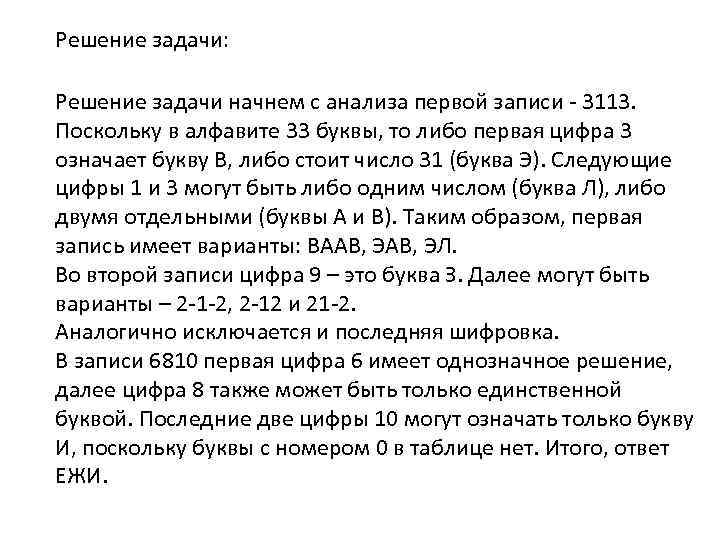 Решение задачи:

Решение задачи начнем с анализа первой записи - 3113. Поскольку в алфавите 33 буквы, то либо первая цифра 3 означает букву В, либо стоит число 31 (буква Э). Следующие цифры 1 и 3 могут быть либо одним числом (буква Л), либо двумя отдельными (буквы А и В). Таким образом, первая запись имеет варианты: ВААВ, ЭАВ, ЭЛ.
Во второй записи цифра 9 – это буква З. Далее могут быть варианты – 2-1-2, 2-12 и 21-2.
Аналогично исключается и последняя шифровка.
В записи 6810 первая цифра 6 имеет однозначное решение, далее цифра 8 также может быть только единственной буквой. Последние две цифры 10 могут означать только букву И, поскольку буквы с номером 0 в таблице нет. Итого, ответ ЕЖИ.